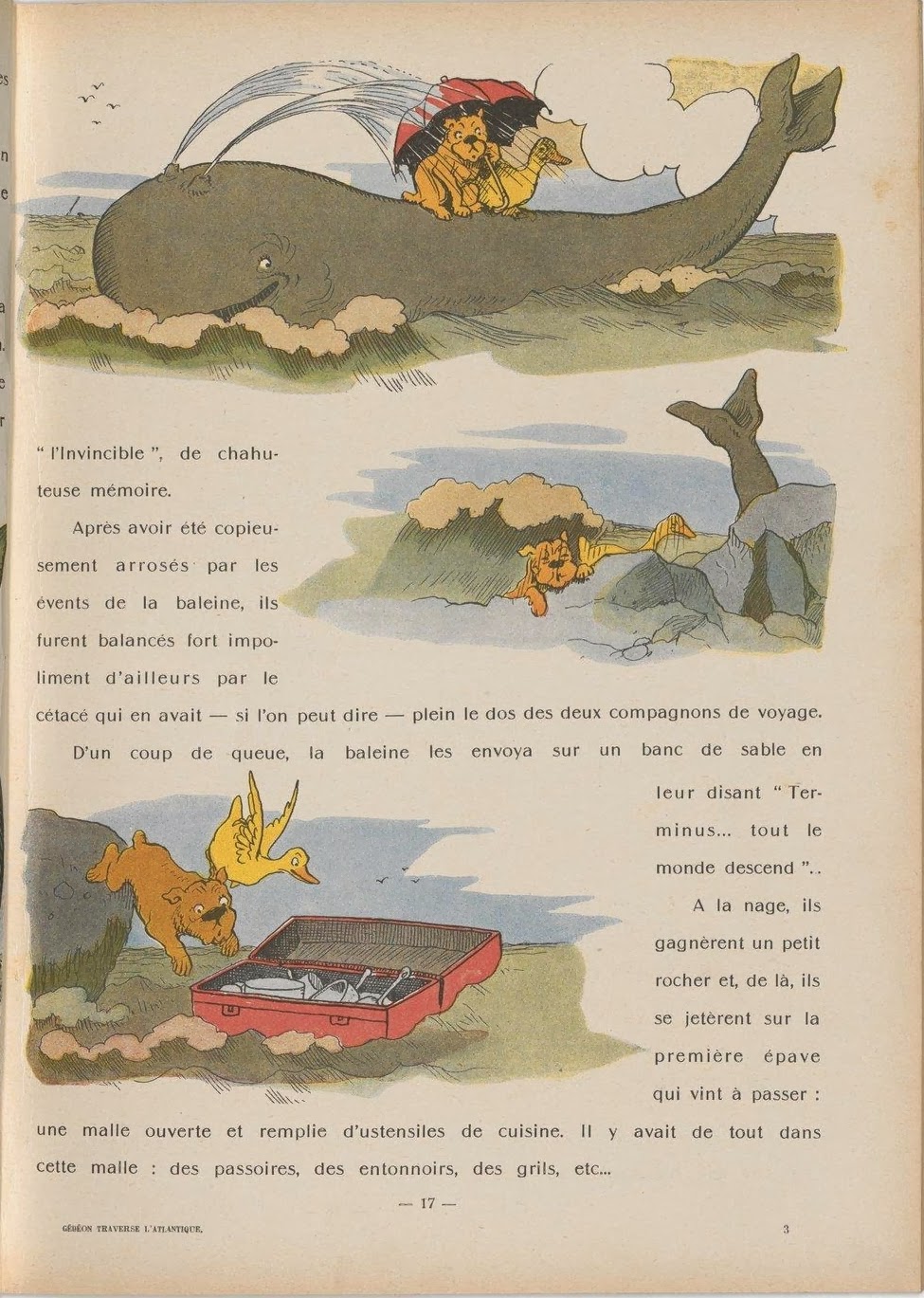 " l'Invincible ", de chahuteuse mémoire.

Après avoir été copieusement arrosés par les évents de la baleine, ils furent balancés fort impoliment d'ailleurs par le cétacé qui en avait — si l'on peut dire — plein le dos des deux compagnons de voyage.

D'un coup de queue, la baleine les envoya sur un banc de sable en leur disant " Terminus... tout le monde descend "..

A la nage, ils gagnèrent un petit rocher et, de là, ils se jetèrent sur la première épave qui vint à passer : une malle ouverte et remplie d'ustensiles de cuisine. Il y avait de tout dans cette malle : des passoires, des entonnoirs, des grils, etc...

— 17 —

GÉDÉON TRAVERSE L'ATLANTIQUE. 3